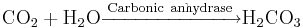 $CO_2 + H_2O \xrightarrow{\text{Carbonic anhydrase}} H_2CO_3$